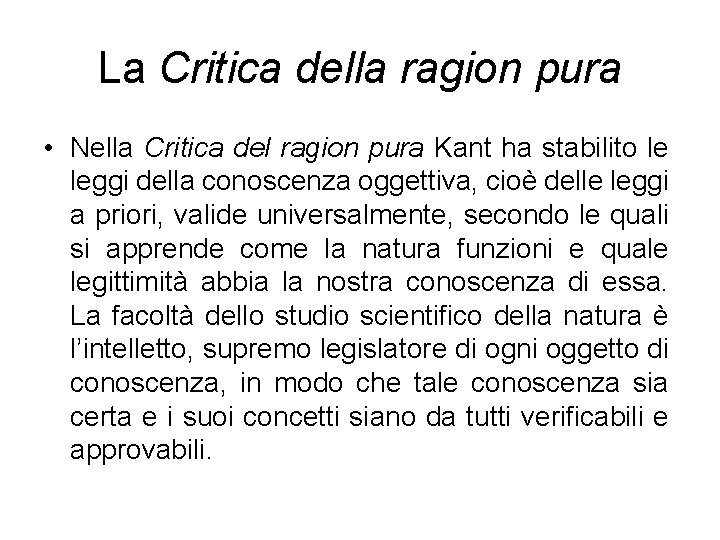 La Critica della ragion pura

• Nella Critica del ragion pura Kant ha stabilito le leggi della conoscenza oggettiva, cioè delle leggi a priori, valide universalmente, secondo le quali si apprende come la natura funzioni e quale legittimità abbia la nostra conoscenza di essa. La facoltà dello studio scientifico della natura è l'intelletto, supremo legislatore di ogni oggetto di conoscenza, in modo che tale conoscenza sia certa e i suoi concetti siano da tutti verificabili e approvabili.